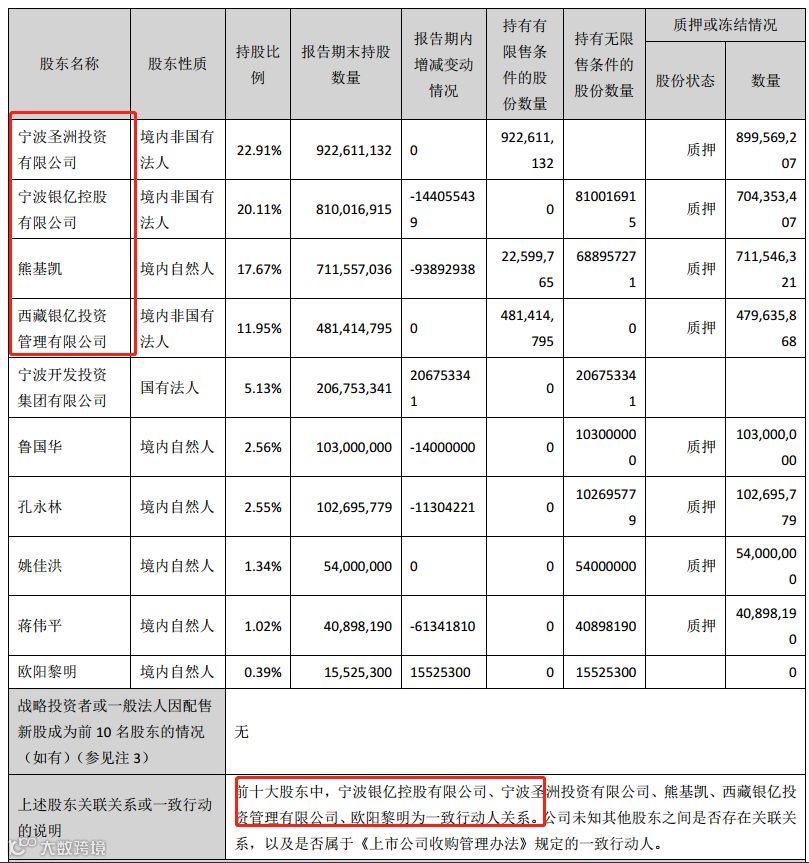 | 股东名称 | 股东性质 | 持股比例 | 报告期末持股数量 | 报告期内增减变动情况 | 持有有限售条件的股份数量 | 持有无限售条件的股份数量 | 质押或冻结情况 股份状态 | 质押或冻结情况 数量 |
|---|---|---|---|---|---|---|---|---|
| 宁波圣洲投资有限公司 | 境内非国有法人 | 22.91% | 922,611,132 | 0 | 922,611,132 | | 质押 | 899,569,207 |
| 宁波银亿控股有限公司 | 境内非国有法人 | 20.11% | 810,016,915 | -144055439 | 0 | 810016915 | 质押 | 704,353,407 |
| 熊基凯 | 境内自然人 | 17.67% | 711,557,036 | -93892938 | 22,599,765 | 688957271 | 质押 | 711,546,321 |
| 西藏银亿投资管理有限公司 | 境内非国有法人 | 11.95% | 481,414,795 | 0 | 481,414,795 | 0 | 质押 | 479,635,868 |
| 宁波开发投资集团有限公司 | 国有法人 | 5.13% | 206,753,341 | 206753341 | 0 | 206753341 | | |
| 鲁国华 | 境内自然人 | 2.56% | 103,000,000 | -14000000 | 0 | 103000000 | 质押 | 103,000,000 |
| 孔永林 | 境内自然人 | 2.55% | 102,695,779 | -11304221 | 0 | 102695779 | 质押 | 102,695,779 |
| 姚佳洪 | 境内自然人 | 1.34% | 54,000,000 | 0 | 0 | 54000000 | 质押 | 54,000,000 |
| 蒋伟平 | 境内自然人 | 1.02% | 40,898,190 | -61341810 | 0 | 40898190 | 质押 | 40,898,190 |
| 欧阳黎明 | 境内自然人 | 0.39% | 15,525,300 | 15525300 | 0 | 15525300 | | 0 |
| 战略投资者或一般法人因配售新股成为前 10 名股东的情况（如有）（参见注 3） | 无 | | | | | | | |
| 上述股东关联关系或一致行动的说明 | 前十大股东中，宁波银亿控股有限公司、宁波圣洲投资有限公司、熊基凯、西藏银亿投资管理有限公司、欧阳黎明为一致行动人关系。公司未知其他股东之间是否存在关联关系，以及是否属于《上市公司收购管理办法》规定的一致行动人。 | | | | | | | |

大数跨境